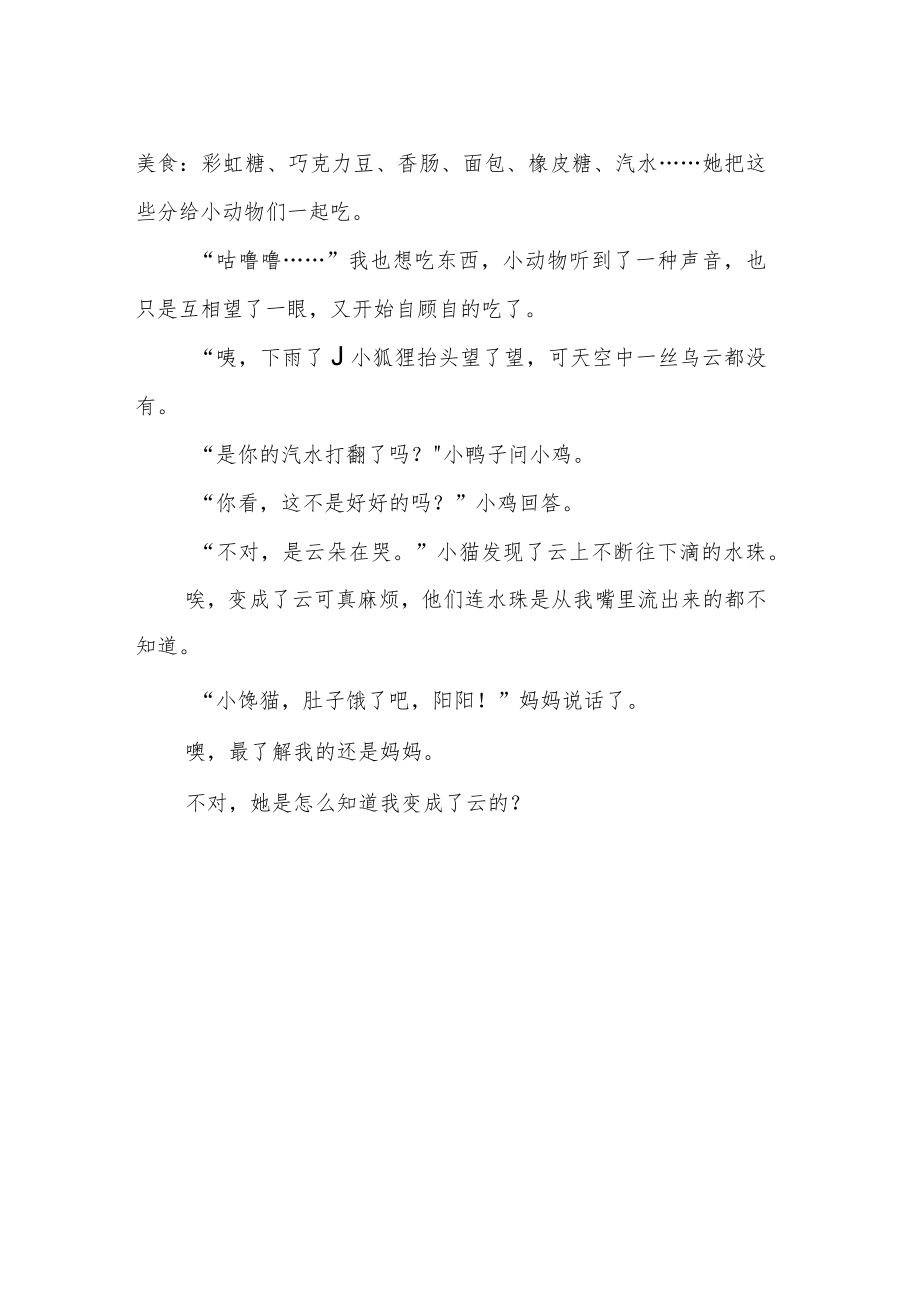 美食：彩虹糖、巧克力豆、香肠、面包、橡皮糖、汽水……她把这些分给小动物们一起吃。

“咕噜噜……”我也想吃东西，小动物听到了一种声音，也只是互相望了一眼，又开始自顾自的吃了。

“咦，下雨了J小狐狸抬头望了望，可天空中一丝乌云都没有。

“是你的汽水打翻了吗？"小鸭子问小鸡。

“你看，这不是好好的吗？”小鸡回答。

“不对，是云朵在哭。”小猫发现了云上不断往下滴的水珠。

唉，变成了云可真麻烦，他们连水珠是从我嘴里流出来的都不知道。

“小馋猫，肚子饿了吧，阳阳！”妈妈说话了。

噢，最了解我的还是妈妈。

不对，她是怎么知道我变成了云的？